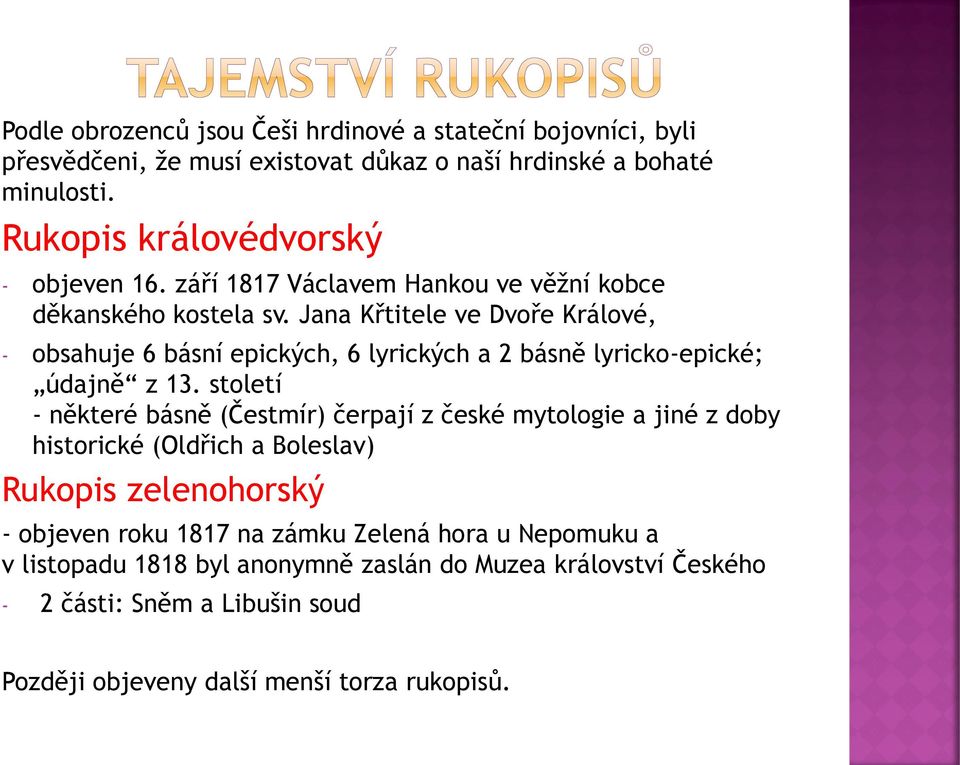 TAJEMSTVÍ RUKOPISŮ

Podle obrozenců jsou Češi hrdinové a stateční bojovníci, byli přesvědčeni, že musí existovat důkaz o naší hrdinské a bohaté minulosti.

Rukopis královédvorský

- objeven 16. září 1817 Václavem Hankou ve věžní kobce děkanského kostela sv. Jana Křtitele ve Dvoře Králové,
- obsahuje 6 básní epických, 6 lyrických a 2 básně lyricko-epické; „údajně“ z 13. století
- některé básně (Čestmír) čerpají z české mytologie a jiné z doby historické (Oldřich a Boleslav)

Rukopis zelenohorský

- objeven roku 1817 na zámku Zelená hora u Nepomuku a v listopadu 1818 byl anonymně zaslán do Muzea království Českého
- 2 části: Sněm a Libušin soud

Později objeveny další menší torza rukopisů.